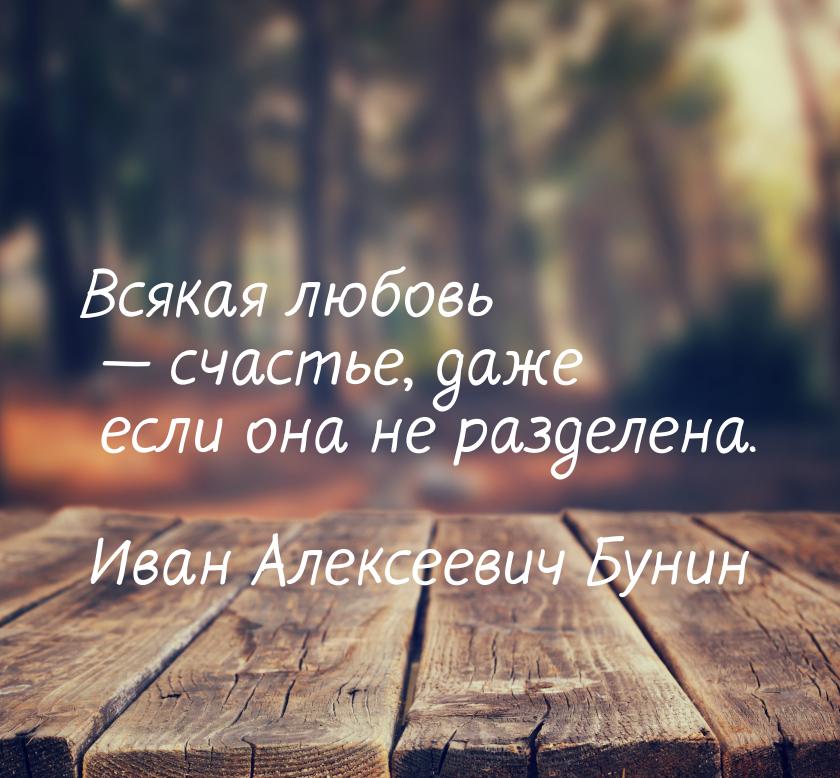 Всякая любовь — счастье, даже если она не разделена.

Иван Алексеевич Бунин